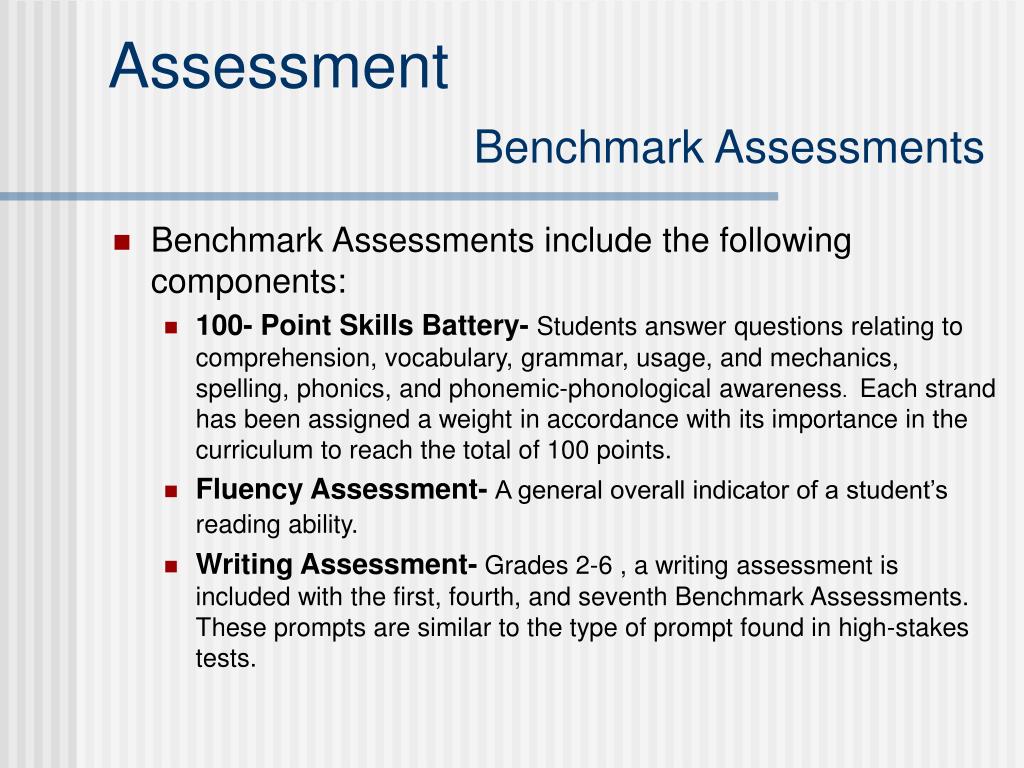 Assessment

Benchmark Assessments

Benchmark Assessments include the following components:

100- Point Skills Battery- Students answer questions relating to comprehension, vocabulary, grammar, usage, and mechanics, spelling, phonics, and phonemic-phonological awareness. Each strand has been assigned a weight in accordance with its importance in the curriculum to reach the total of 100 points.

Fluency Assessment- A general overall indicator of a student's reading ability.

Writing Assessment- Grades 2-6 , a writing assessment is included with the first, fourth, and seventh Benchmark Assessments. These prompts are similar to the type of prompt found in high-stakes tests.